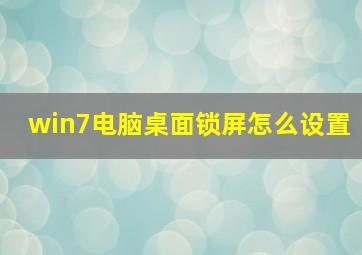 win7电脑桌面锁屏怎么设置